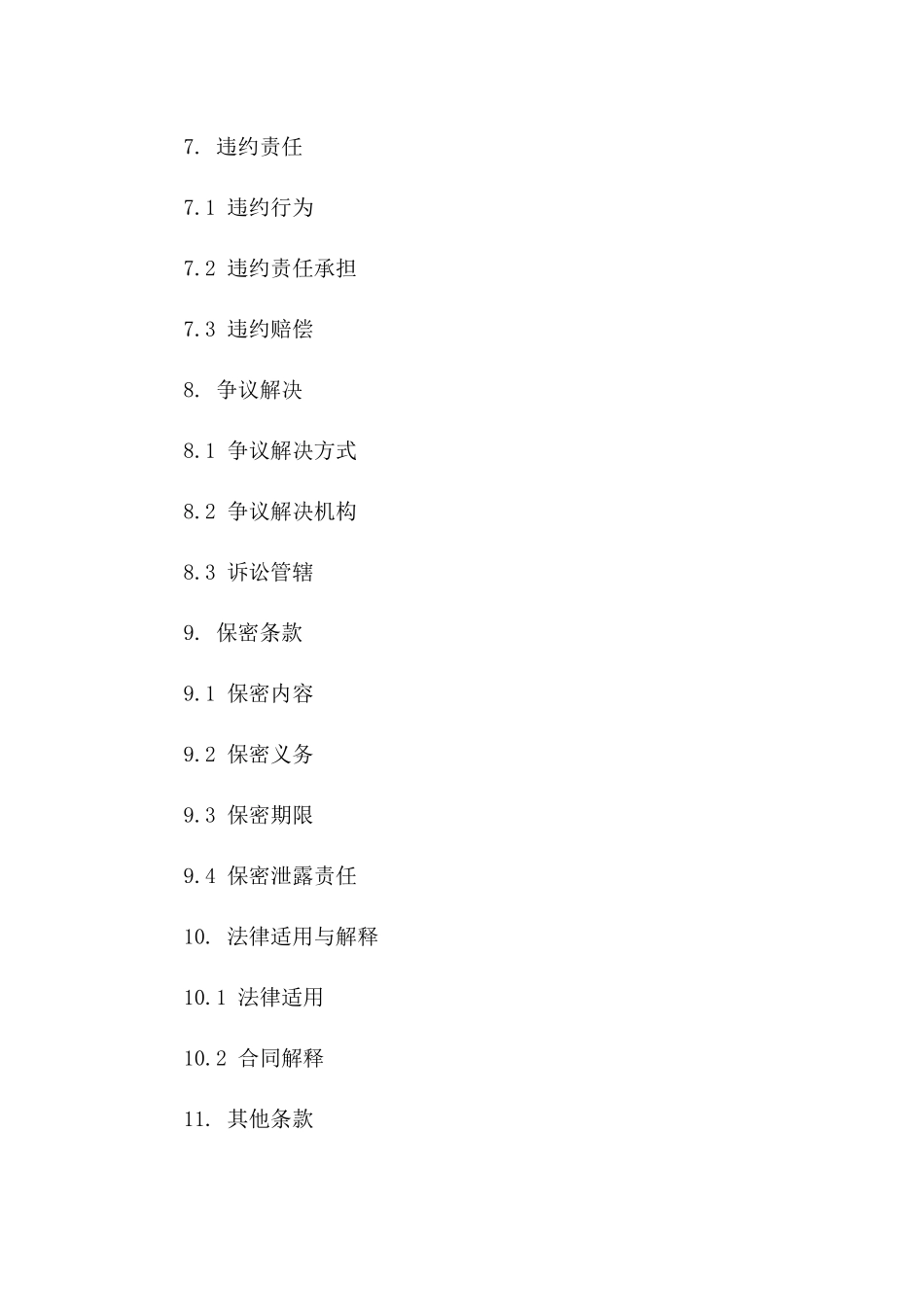 7. 违约责任

7.1 违约行为

7.2 违约责任承担

7.3 违约赔偿

8. 争议解决

8.1 争议解决方式

8.2 争议解决机构

8.3 诉讼管辖

9. 保密条款

9.1 保密内容

9.2 保密义务

9.3 保密期限

9.4 保密泄露责任

10. 法律适用与解释

10.1 法律适用

10.2 合同解释

11. 其他条款